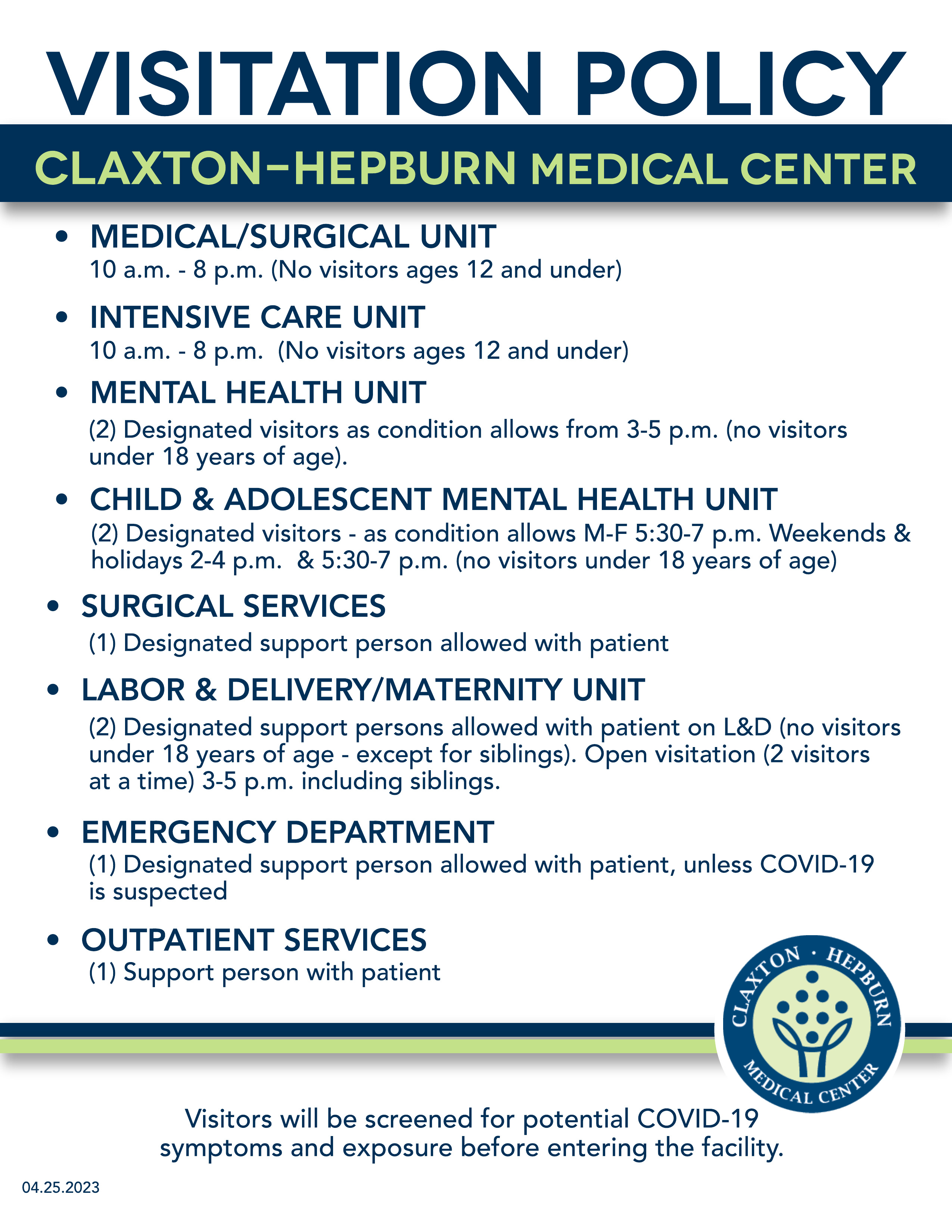 VISITATION POLICY

CLAXTON–HEPBURN MEDICAL CENTER

• MEDICAL/SURGICAL UNIT
10 a.m. - 8 p.m. (No visitors ages 12 and under)

• INTENSIVE CARE UNIT
10 a.m. - 8 p.m. (No visitors ages 12 and under)

• MENTAL HEALTH UNIT
(2) Designated visitors as condition allows from 3-5 p.m. (no visitors under 18 years of age).

• CHILD & ADOLESCENT MENTAL HEALTH UNIT
(2) Designated visitors - as condition allows M-F 5:30-7 p.m. Weekends & holidays 2-4 p.m. & 5:30-7 p.m. (no visitors under 18 years of age)

• SURGICAL SERVICES
(1) Designated support person allowed with patient

• LABOR & DELIVERY/MATERNITY UNIT
(2) Designated support persons allowed with patient on L&D (no visitors under 18 years of age - except for siblings). Open visitation (2 visitors at a time) 3-5 p.m. including siblings.

• EMERGENCY DEPARTMENT
(1) Designated support person allowed with patient, unless COVID-19 is suspected

• OUTPATIENT SERVICES
(1) Support person with patient

CLAXTON · HEPBURN MEDICAL CENTER

Visitors will be screened for potential COVID-19 symptoms and exposure before entering the facility.

04.25.2023